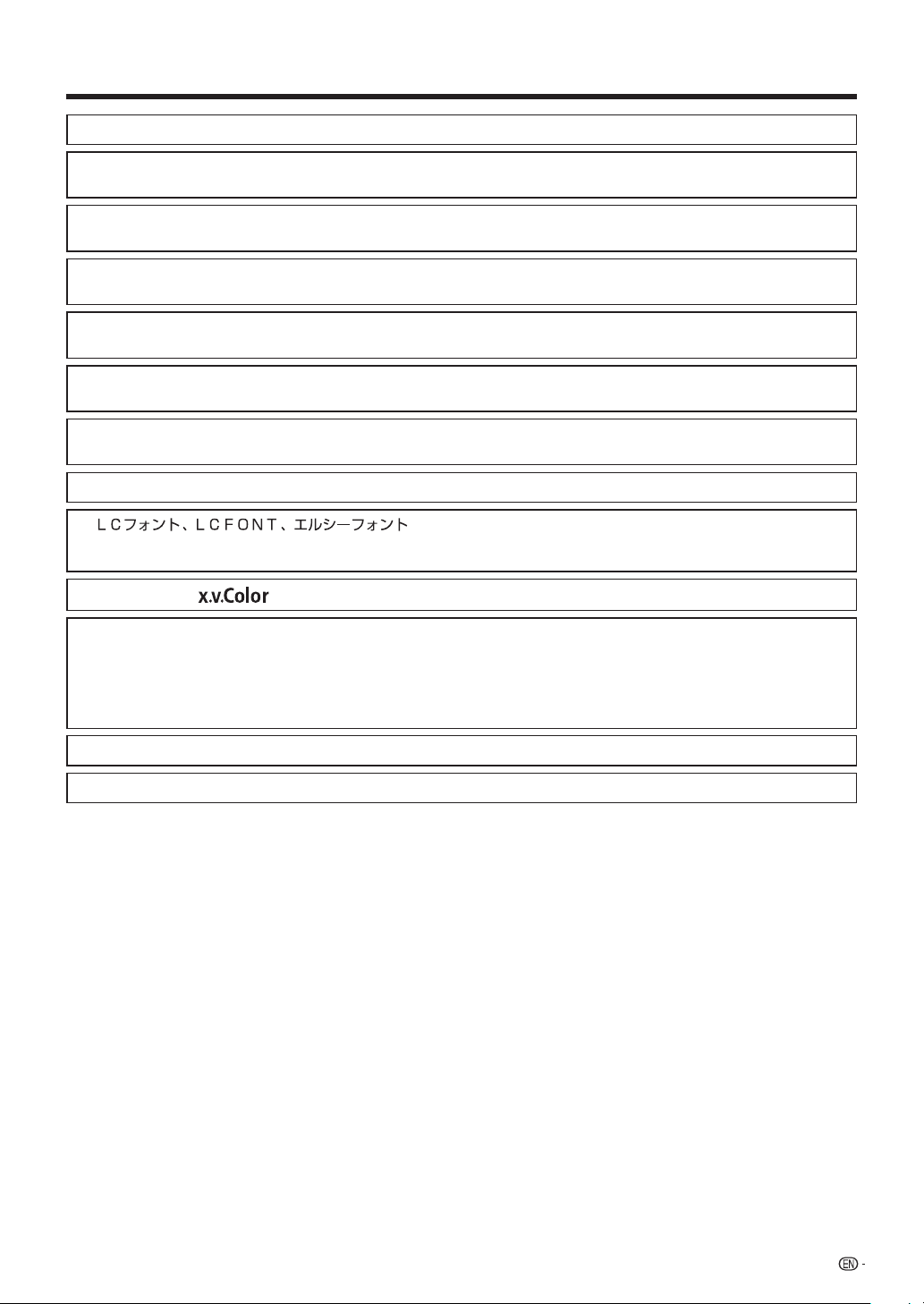 ＬＣフォント、ＬＣＦＯＮＴ、エルシーフォント

x.v.Color

EN -